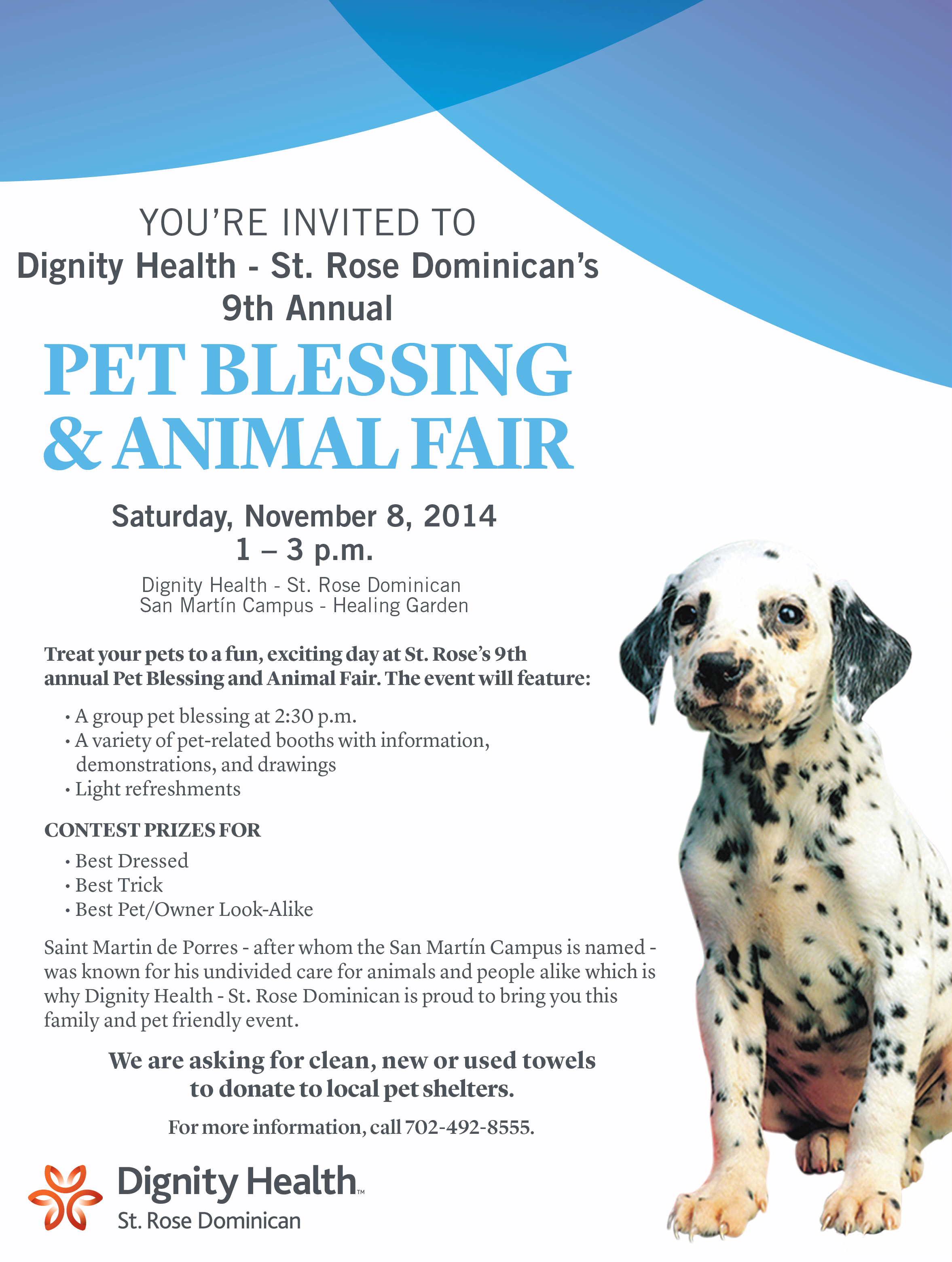 YOU'RE INVITED TO
Dignity Health - St. Rose Dominican's
9th Annual

PET BLESSING
& ANIMAL FAIR

Saturday, November 8, 2014
1 – 3 p.m.

Dignity Health - St. Rose Dominican
San Martín Campus - Healing Garden

Treat your pets to a fun, exciting day at St. Rose's 9th annual Pet Blessing and Animal Fair. The event will feature:

• A group pet blessing at 2:30 p.m.
• A variety of pet-related booths with information, demonstrations, and drawings
• Light refreshments

CONTEST PRIZES FOR

• Best Dressed
• Best Trick
• Best Pet/Owner Look-Alike

Saint Martin de Porres - after whom the San Martín Campus is named - was known for his undivided care for animals and people alike which is why Dignity Health - St. Rose Dominican is proud to bring you this family and pet friendly event.

We are asking for clean, new or used towels
to donate to local pet shelters.

For more information, call 702-492-8555.

Dignity Health™
St. Rose Dominican